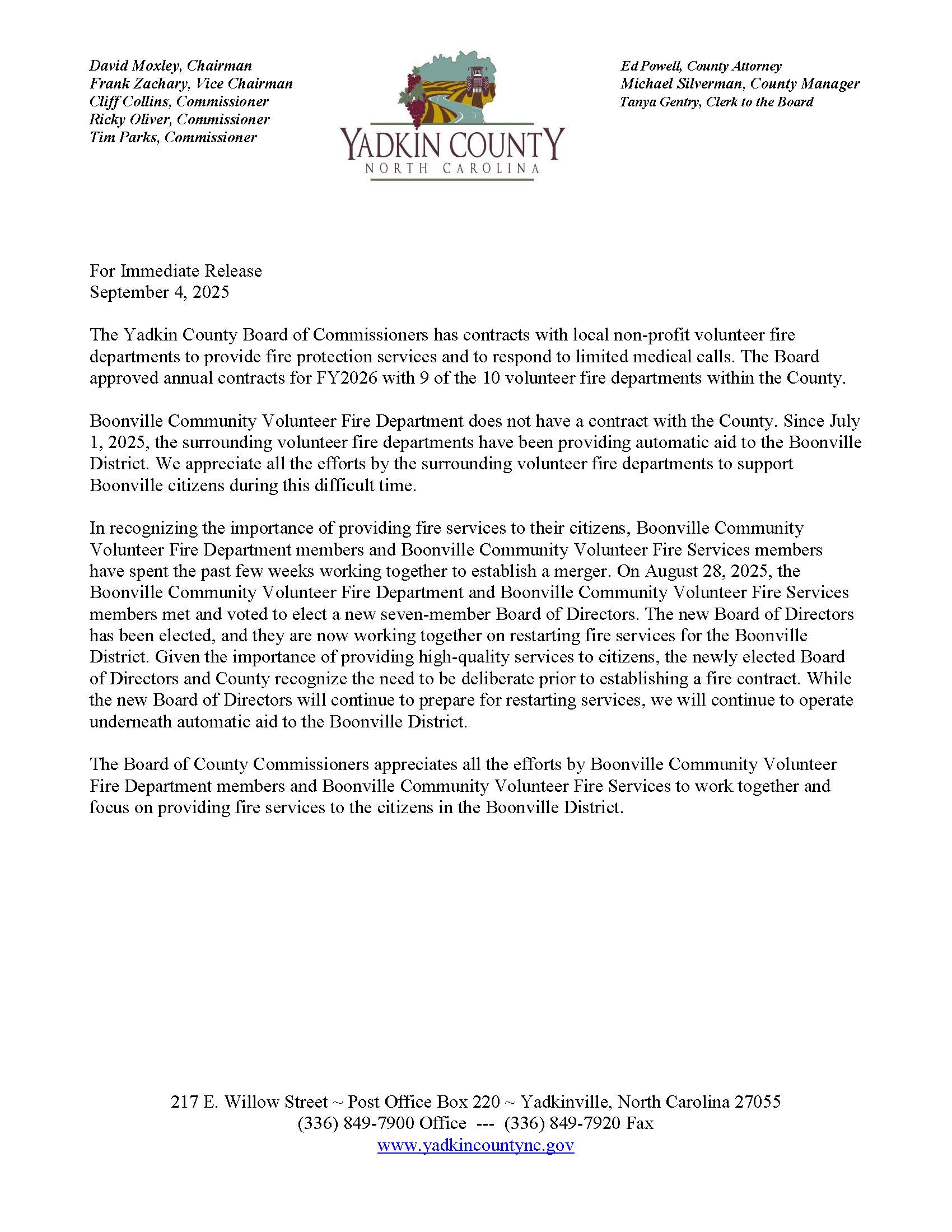 David Moxley, Chairman
Frank Zachary, Vice Chairman
Cliff Collins, Commissioner
Ricky Oliver, Commissioner
Tim Parks, Commissioner

YADKIN COUNTY
NORTH CAROLINA

Ed Powell, County Attorney
Michael Silverman, County Manager
Tanya Gentry, Clerk to the Board

For Immediate Release
September 4, 2025

The Yadkin County Board of Commissioners has contracts with local non-profit volunteer fire departments to provide fire protection services and to respond to limited medical calls. The Board approved annual contracts for FY2026 with 9 of the 10 volunteer fire departments within the County.

Boonville Community Volunteer Fire Department does not have a contract with the County. Since July 1, 2025, the surrounding volunteer fire departments have been providing automatic aid to the Boonville District. We appreciate all the efforts by the surrounding volunteer fire departments to support Boonville citizens during this difficult time.

In recognizing the importance of providing fire services to their citizens, Boonville Community Volunteer Fire Department members and Boonville Community Volunteer Fire Services members have spent the past few weeks working together to establish a merger. On August 28, 2025, the Boonville Community Volunteer Fire Department and Boonville Community Volunteer Fire Services members met and voted to elect a new seven-member Board of Directors. The new Board of Directors has been elected, and they are now working together on restarting fire services for the Boonville District. Given the importance of providing high-quality services to citizens, the newly elected Board of Directors and County recognize the need to be deliberate prior to establishing a fire contract. While the new Board of Directors will continue to prepare for restarting services, we will continue to operate underneath automatic aid to the Boonville District.

The Board of County Commissioners appreciates all the efforts by Boonville Community Volunteer Fire Department members and Boonville Community Volunteer Fire Services to work together and focus on providing fire services to the citizens in the Boonville District.

217 E. Willow Street ~ Post Office Box 220 ~ Yadkinville, North Carolina 27055
(336) 849-7900 Office --- (336) 849-7920 Fax
www.yadkincountync.gov